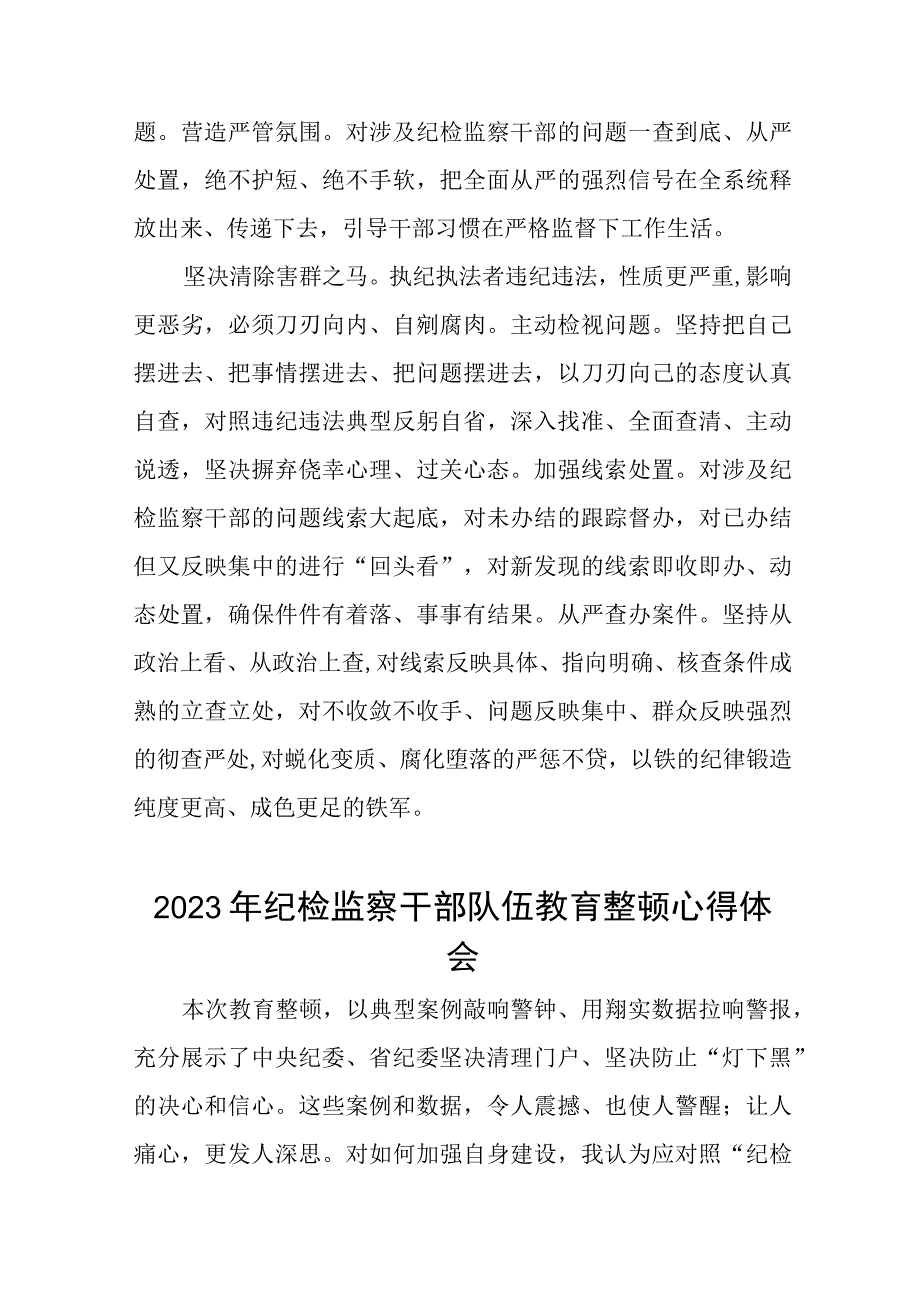 题。营造严管氛围。对涉及纪检监察干部的问题一查到底、从严处置，绝不护短、绝不手软，把全面从严的强烈信号在全系统释放出来、传递下去，引导干部习惯在严格监督下工作生活。

坚决清除害群之马。执纪执法者违纪违法，性质更严重，影响更恶劣，必须刀刃向内、自剜腐肉。主动检视问题。坚持把自己摆进去、把事情摆进去、把问题摆进去，以刀刃向己的态度认真自查，对照违纪违法典型反躬自省，深入找准、全面查清、主动说透，坚决摒弃侥幸心理、过关心态。加强线索处置。对涉及纪检监察干部的问题线索大起底，对未办结的跟踪督办，对已办结但又反映集中的进行“回头看”，对新发现的线索即收即办、动态处置，确保件件有着落、事事有结果。从严查办案件。坚持从政治上看、从政治上查，对线索反映具体、指向明确、核查条件成熟的立查立处，对不收敛不收手、问题反映集中、群众反映强烈的彻查严处，对蜕化变质、腐化堕落的严惩不贷，以铁的纪律锻造纯度更高、成色更足的铁军。

2023年纪检监察干部队伍教育整顿心得体会

本次教育整顿，以典型案例敲响警钟、用翔实数据拉响警报，充分展示了中央纪委、省纪委坚决清理门户、坚决防止“灯下黑”的决心和信心。这些案例和数据，令人震撼、也使人警醒；让人痛心，更发人深思。对如何加强自身建设，我认为应对照“纪检